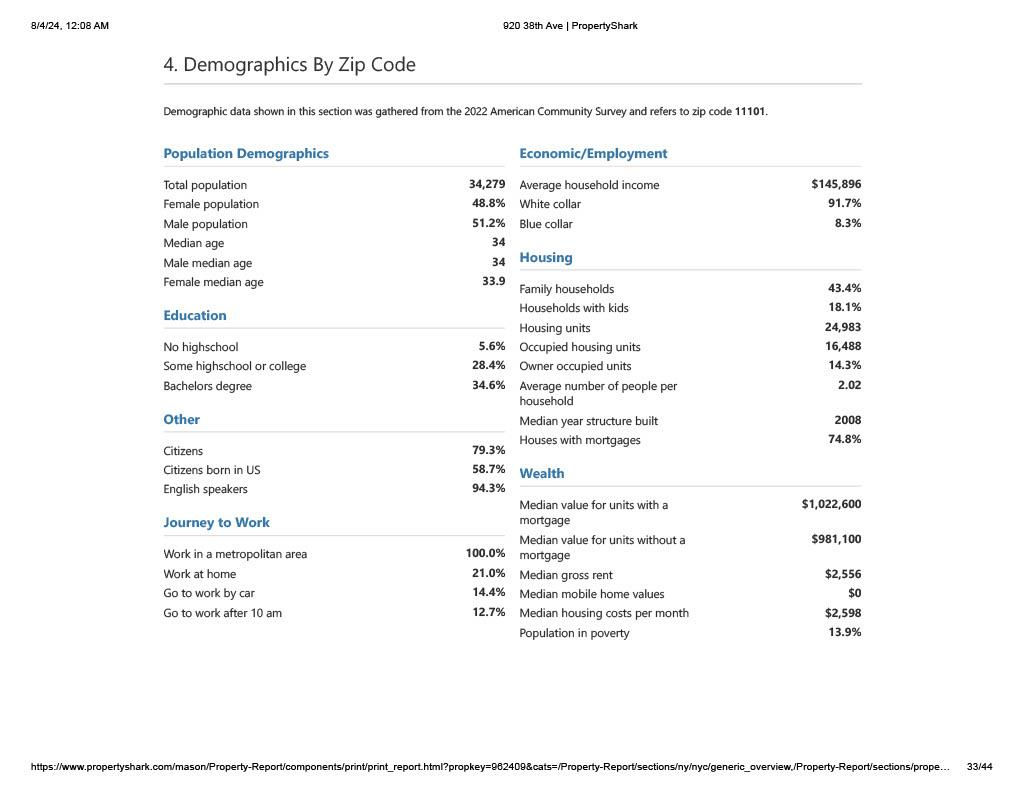 8/4/24, 12:08 AM

920 38th Ave | PropertyShark

4. Demographics By Zip Code

Demographic data shown in this section was gathered from the 2022 American Community Survey and refers to zip code 11101.

Population Demographics

| | |
|---|---|
| Total population | 34,279 |
| Female population | 48.8% |
| Male population | 51.2% |
| Median age | 34 |
| Male median age | 34 |
| Female median age | 33.9 |

Education

| | |
|---|---|
| No highschool | 5.6% |
| Some highschool or college | 28.4% |
| Bachelors degree | 34.6% |

Other

| | |
|---|---|
| Citizens | 79.3% |
| Citizens born in US | 58.7% |
| English speakers | 94.3% |

Journey to Work

| | |
|---|---|
| Work in a metropolitan area | 100.0% |
| Work at home | 21.0% |
| Go to work by car | 14.4% |
| Go to work after 10 am | 12.7% |

Economic/Employment

| | |
|---|---|
| Average household income | $145,896 |
| White collar | 91.7% |
| Blue collar | 8.3% |

Housing

| | |
|---|---|
| Family households | 43.4% |
| Households with kids | 18.1% |
| Housing units | 24,983 |
| Occupied housing units | 16,488 |
| Owner occupied units | 14.3% |
| Average number of people per household | 2.02 |
| Median year structure built | 2008 |
| Houses with mortgages | 74.8% |

Wealth

| | |
|---|---|
| Median value for units with a mortgage | $1,022,600 |
| Median value for units without a mortgage | $981,100 |
| Median gross rent | $2,556 |
| Median mobile home values | $0 |
| Median housing costs per month | $2,598 |
| Population in poverty | 13.9% |

https://www.propertyshark.com/mason/Property-Report/components/print/print_report.html?propkey=962409&cats=/Property-Report/sections/ny/nyc/generic_overview,/Property-Report/sections/prope... 33/44